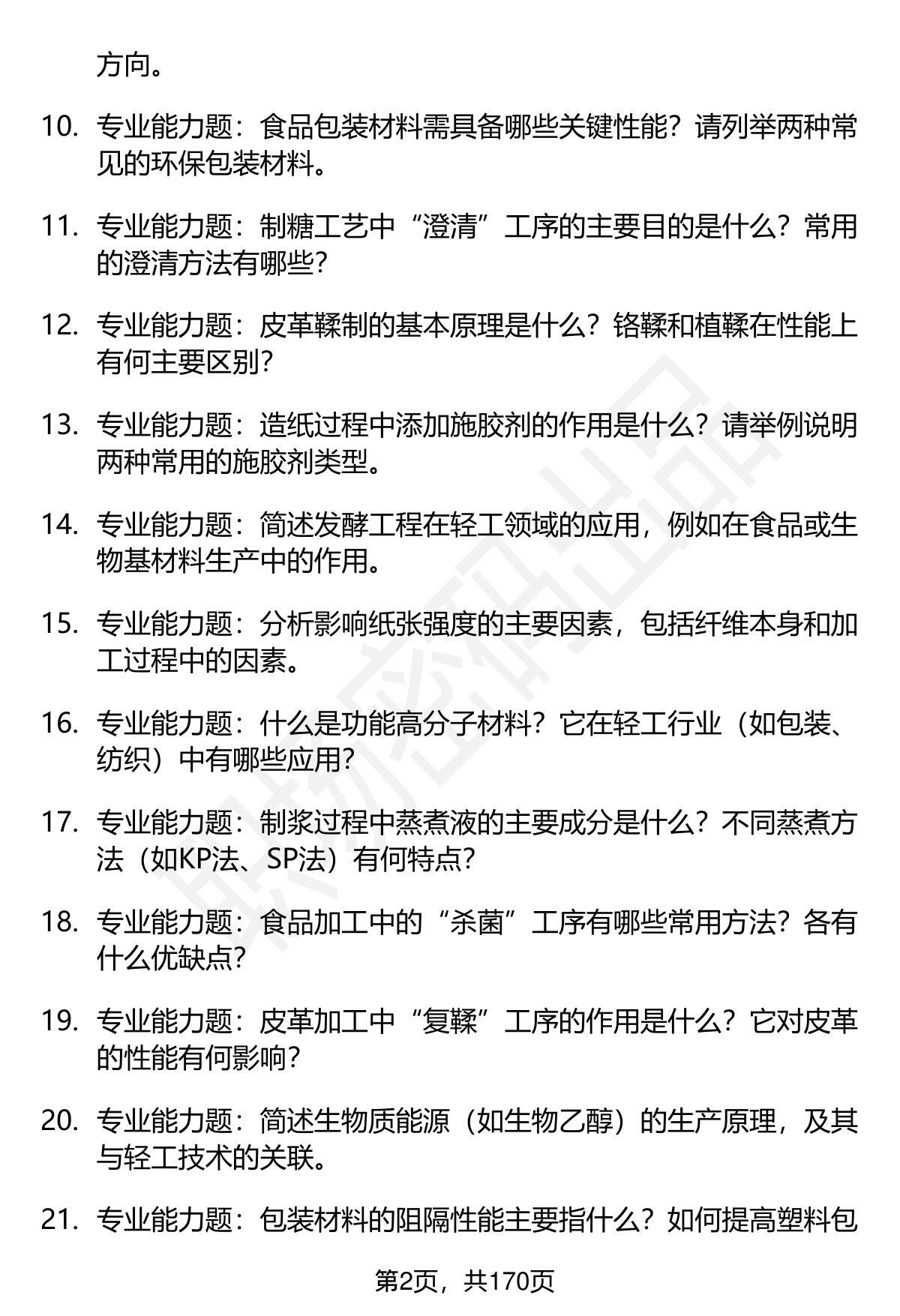 方向。

10. 专业能力题：食品包装材料需具备哪些关键性能？请列举两种常见的环保包装材料。

11. 专业能力题：制糖工艺中“澄清”工序的主要目的是什么？常用的澄清方法有哪些？

12. 专业能力题：皮革鞣制的基本原理是什么？铬鞣和植鞣在性能上有何主要区别？

13. 专业能力题：造纸过程中添加施胶剂的作用是什么？请举例说明两种常用的施胶剂类型。

14. 专业能力题：简述发酵工程在轻工领域的应用，例如在食品或生物基材料生产中的作用。

15. 专业能力题：分析影响纸张强度的主要因素，包括纤维本身和加工过程中的因素。

16. 专业能力题：什么是功能高分子材料？它在轻工行业（如包装、纺织）中有哪些应用？

17. 专业能力题：制浆过程中蒸煮液的主要成分是什么？不同蒸煮方法（如KP法、SP法）有何特点？

18. 专业能力题：食品加工中的“杀菌”工序有哪些常用方法？各有什么优缺点？

19. 专业能力题：皮革加工中“复鞣”工序的作用是什么？它对皮革的性能有何影响？

20. 专业能力题：简述生物质能源（如生物乙醇）的生产原理，及其与轻工技术的关联。

21. 专业能力题：包装材料的阻隔性能主要指什么？如何提高塑料包

第2页，共170页